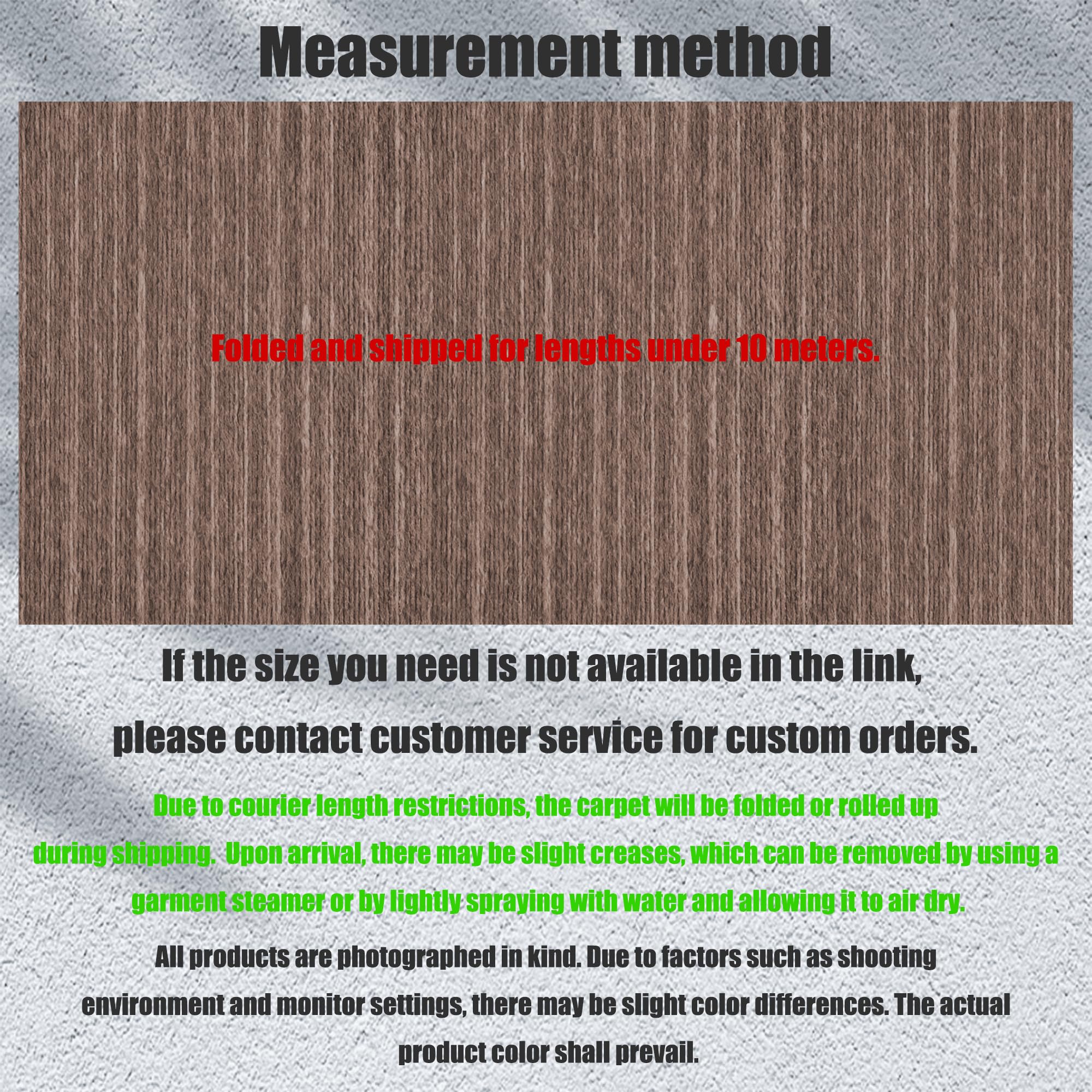 Measurement method

Folded and shipped for lengths under 10 meters.

If the size you need is not available in the link, please contact customer service for custom orders.

Due to courier length restrictions, the carpet will be folded or rolled up during shipping.  Upon arrival, there may be slight creases, which can be removed by using a garment steamer or by lightly spraying with water and allowing it to air dry.

All products are photographed in kind. Due to factors such as shooting environment and monitor settings, there may be slight color differences. The actual product color shall prevail.